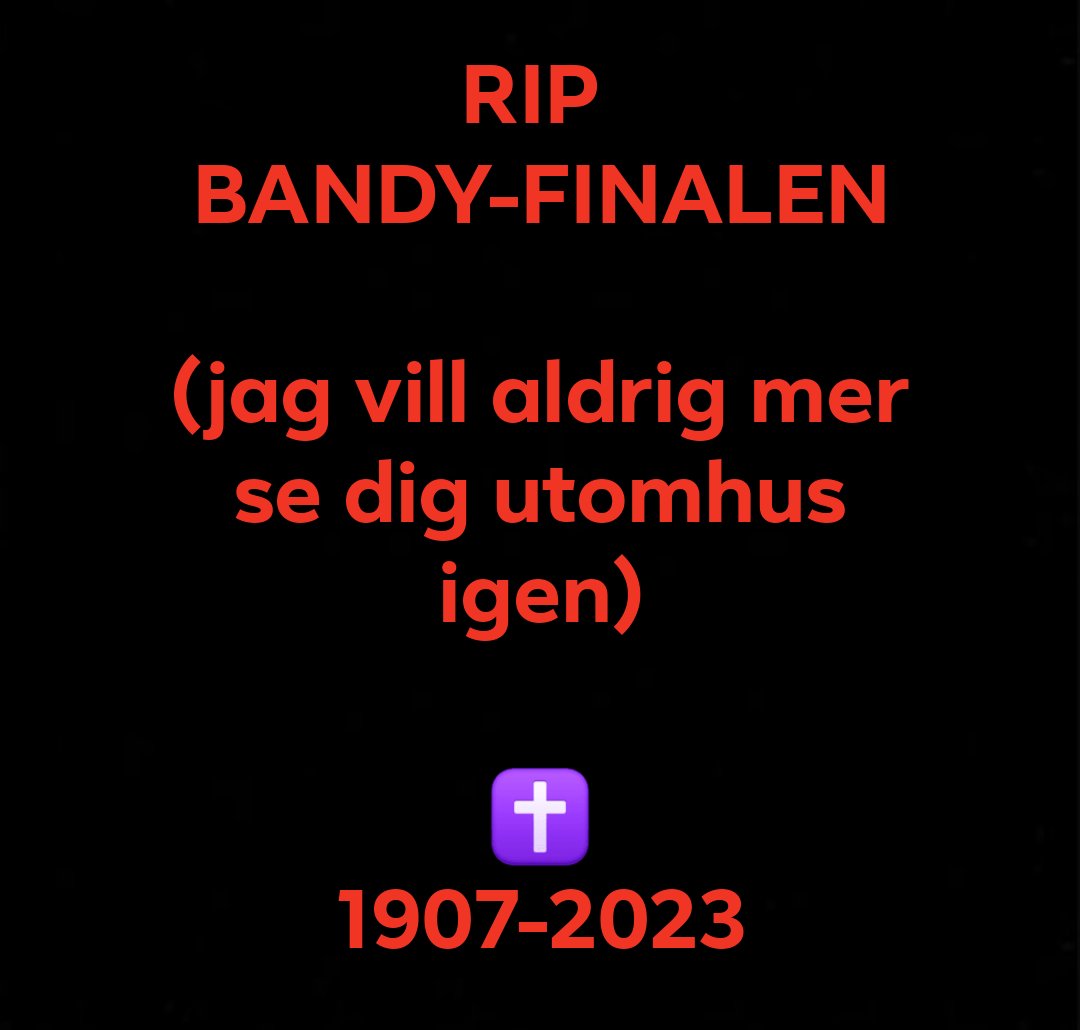 RIP
BANDY-FINALEN

(jag vill aldrig mer se dig utomhus igen)

✝️
1907-2023